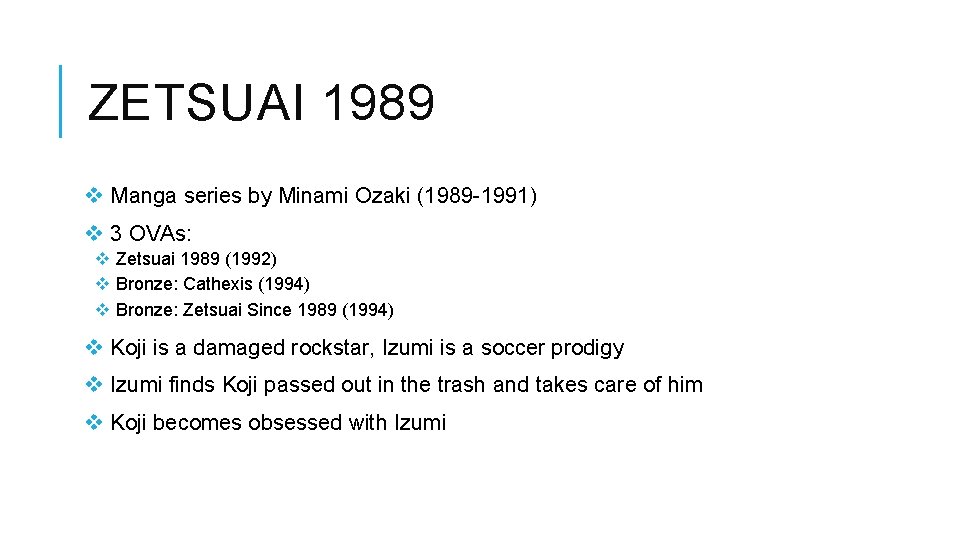 ZETSUAI 1989

❖ Manga series by Minami Ozaki (1989-1991)

❖ 3 OVAs:
❖ Zetsuai 1989 (1992)
❖ Bronze: Cathexis (1994)
❖ Bronze: Zetsuai Since 1989 (1994)

❖ Koji is a damaged rockstar, Izumi is a soccer prodigy

❖ Izumi finds Koji passed out in the trash and takes care of him

❖ Koji becomes obsessed with Izumi